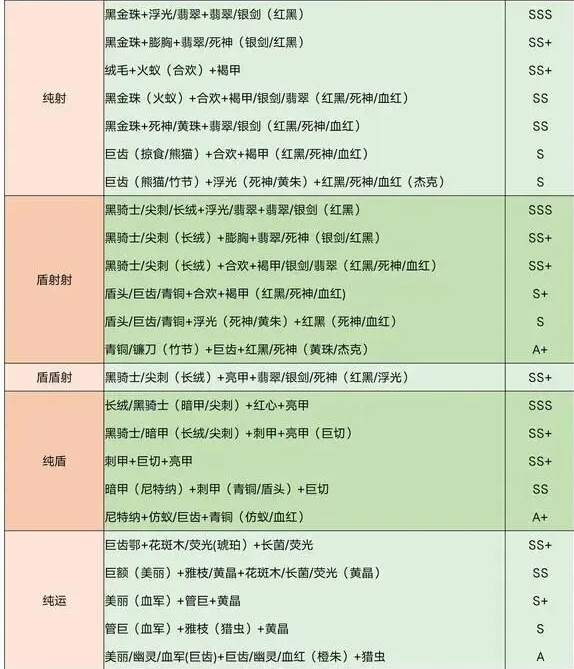 | | | |
|---|---|---|
| 纯射 | 黑金珠+浮光/翡翠+翡翠/银剑（红黑） | SSS |
| | 黑金珠+膨胸+翡翠/死神（银剑/红黑） | SS+ |
| | 绒毛+火蚁（合欢）+褐甲 | SS+ |
| | 黑金珠（火蚁）+合欢+褐甲/银剑/翡翠（红黑/死神/血红） | SS |
| | 黑金珠+死神/黄珠+翡翠/银剑（红黑/死神/血红） | SS |
| | 巨齿（掠食/熊猫）+合欢+褐甲（红黑/死神/血红） | S |
| | 巨齿（熊猫/竹节）+浮光（死神/黄朱）+红黑/死神/血红（杰克） | S |
| 盾射射 | 黑骑士/尖刺/长绒+浮光/翡翠+翡翠/银剑（红黑） | SSS |
| | 黑骑士/尖刺（长绒）+膨胸+翡翠/死神（银剑/红黑） | SS+ |
| | 黑骑士/尖刺（长绒）+合欢+褐甲/银剑/翡翠（红黑/死神/血红） | SS+ |
| | 盾头/巨齿/青铜+合欢+褐甲（红黑/死神/血红） | S+ |
| | 盾头/巨齿/青铜+浮光（死神/黄朱）+红黑（死神/血红） | S |
| | 青铜/镰刀（竹节）+巨齿+红黑/死神（黄珠/杰克） | A+ |
| 盾盾射 | 黑骑士/尖刺（长绒）+亮甲+翡翠/银剑/死神（红黑/浮光） | SS+ |
| 纯盾 | 长绒/黑骑士（暗甲/尖刺）+红心+亮甲 | SSS |
| | 黑骑士/暗甲（长绒/尖刺）+刺甲+亮甲（巨切） | SS+ |
| | 刺甲+巨切+亮甲 | SS+ |
| | 暗甲（尼特纳）+刺甲（青铜/盾头）+巨切 | SS |
| | 尼特纳+仿蚁/巨齿+青铜（仿蚁/血红） | A+ |
| 纯运 | 巨齿鄂+花斑木/荧光(琥珀)+长菌/荧光 | SS+ |
| | 巨额（美丽）+雅枝/黄晶+花斑木/长菌/荧光（黄晶） | SS |
| | 美丽（血军）+管巨+黄晶 | S+ |
| | 管巨（血军）+雅枝（猎虫）+黄晶 | S |
| | 美丽/幽灵/血军(巨齿)+巨齿/幽灵/血红（橙朱）+猎虫 | A |